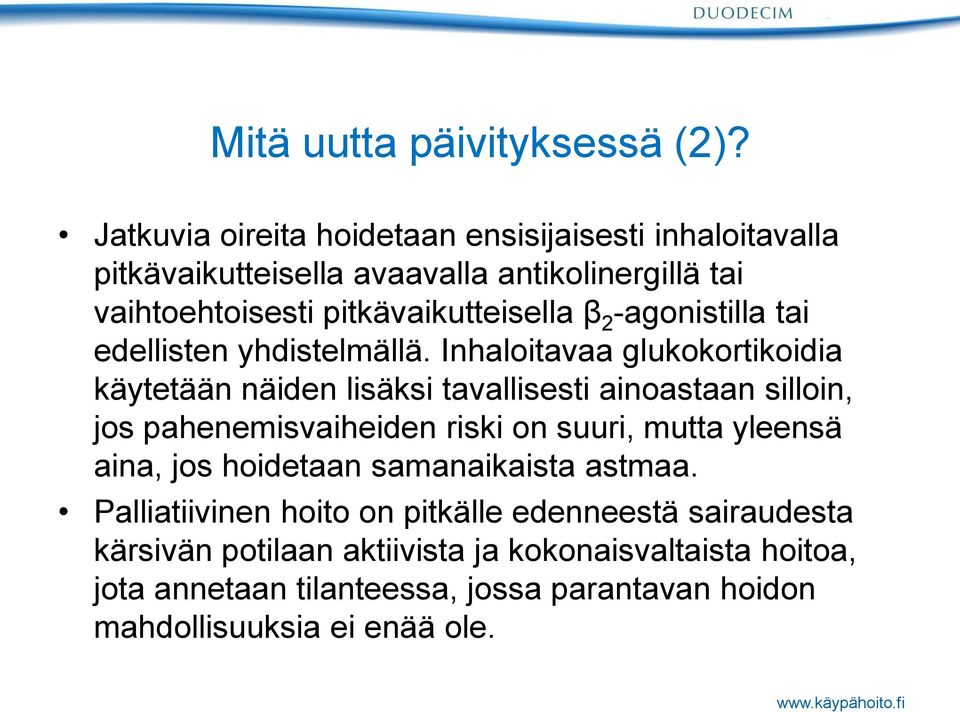 DUODECIM

Mitä uutta päivityksessä (2)?

• Jatkuvia oireita hoidetaan ensisijaisesti inhaloitavalla pitkävaikutteisella avaavalla antikolinergillä tai vaihtoehtoisesti pitkävaikutteisella $\beta_2$-agonistilla tai edellisten yhdistelmällä. Inhaloitavaa glukokortikoidia käytetään näiden lisäksi tavallisesti ainoastaan silloin, jos pahenemisvaiheiden riski on suuri, mutta yleensä aina, jos hoidetaan samanaikaista astmaa.

• Palliatiivinen hoito on pitkälle edenneestä sairaudesta kärsivän potilaan aktiivista ja kokonaisvaltaista hoitoa, jota annetaan tilanteessa, jossa parantavan hoidon mahdollisuuksia ei enää ole.

www.käypähoito.fi